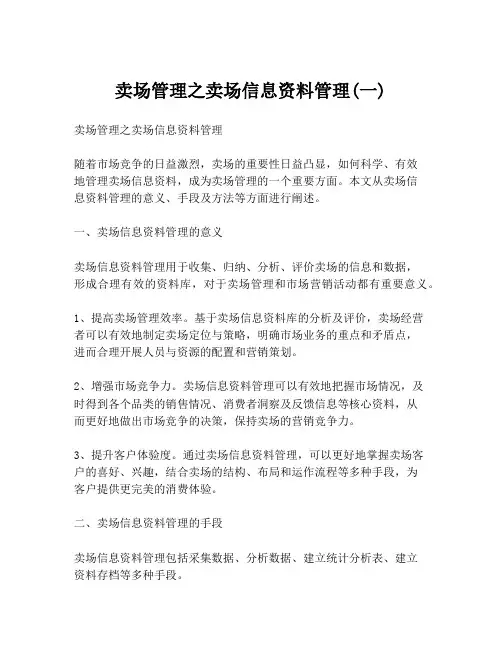 卖场管理之卖场信息资料管理(一)

卖场管理之卖场信息资料管理

随着市场竞争的日益激烈，卖场的重要性日益凸显，如何科学、有效地管理卖场信息资料，成为卖场管理的一个重要方面。本文从卖场信息资料管理的意义、手段及方法等方面进行阐述。

一、卖场信息资料管理的意义

卖场信息资料管理用于收集、归纳、分析、评价卖场的信息和数据，形成合理有效的资料库，对于卖场管理和市场营销活动都有重要意义。

1、提高卖场管理效率。基于卖场信息资料库的分析及评价，卖场经营者可以有效地制定卖场定位与策略，明确市场业务的重点和矛盾点，进而合理开展人员与资源的配置和营销策划。

2、增强市场竞争力。卖场信息资料管理可以有效地把握市场情况，及时得到各个品类的销售情况、消费者洞察及反馈信息等核心资料，从而更好地做出市场竞争的决策，保持卖场的营销竞争力。

3、提升客户体验度。通过卖场信息资料管理，可以更好地掌握卖场客户的喜好、兴趣，结合卖场的结构、布局和运作流程等多种手段，为客户提供更完美的消费体验。

二、卖场信息资料管理的手段

卖场信息资料管理包括采集数据、分析数据、建立统计分析表、建立资料存档等多种手段。